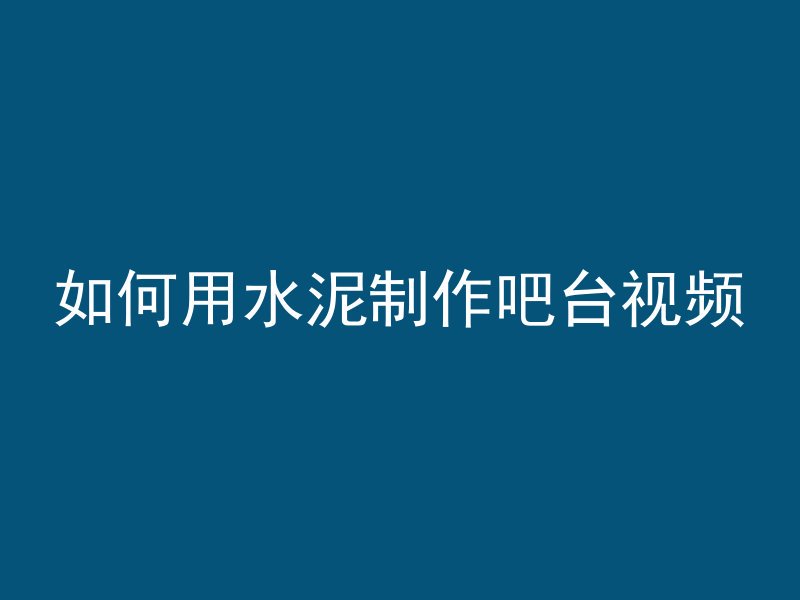 如何用水泥制作吧台视频